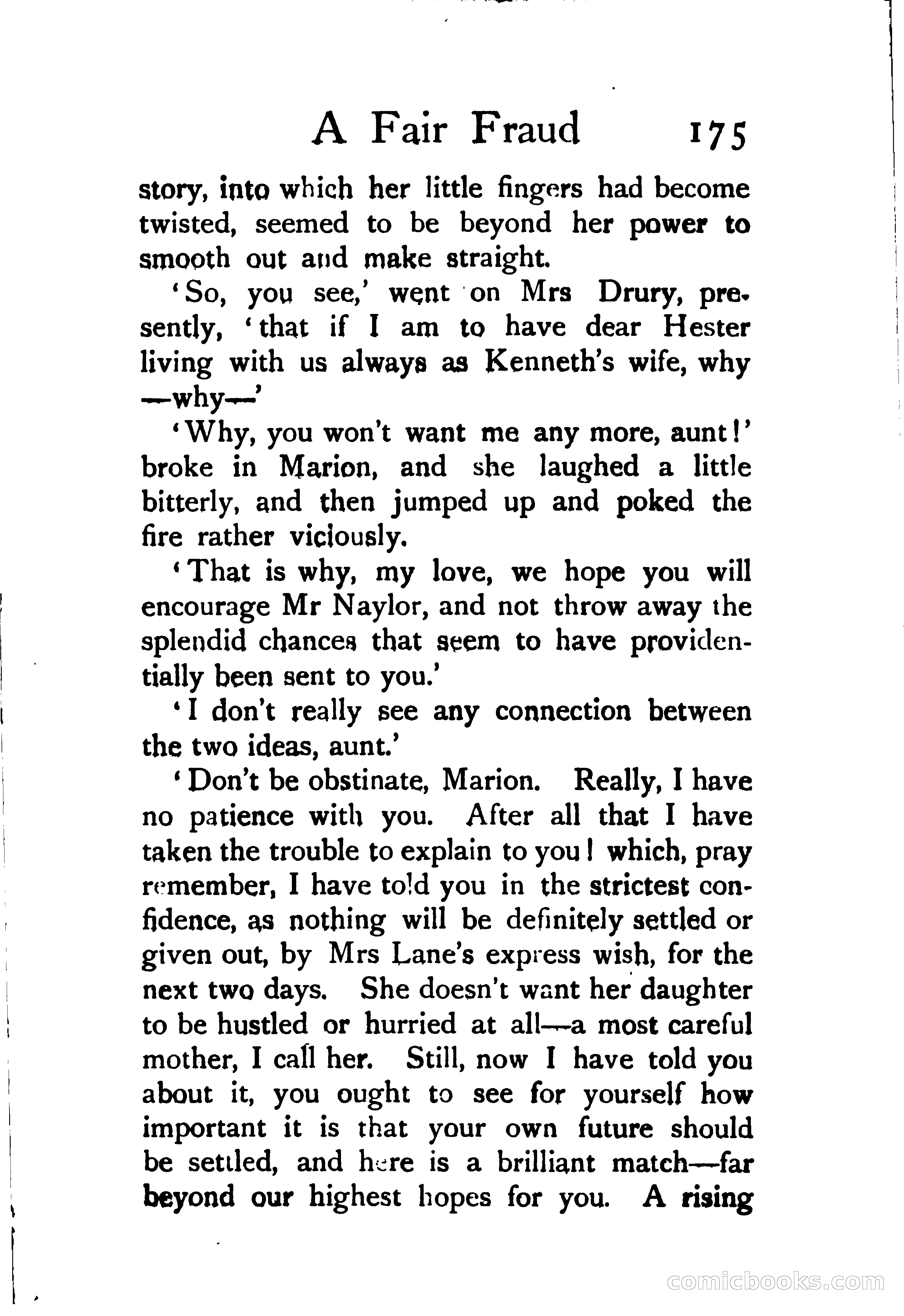 A Fair Fraud 175

story, into which her little fingers had become twisted, seemed to be beyond her power to smooth out and make straight.

'So, you see,' went on Mrs Drury, presently, 'that if I am to have dear Hester living with us always as Kenneth's wife, why —why—'

'Why, you won't want me any more, aunt!' broke in Marion, and she laughed a little bitterly, and then jumped up and poked the fire rather viciously.

'That is why, my love, we hope you will encourage Mr Naylor, and not throw away the splendid chances that seem to have providentially been sent to you.'

'I don't really see any connection between the two ideas, aunt.'

'Don't be obstinate, Marion. Really, I have no patience with you. After all that I have taken the trouble to explain to you! which, pray remember, I have told you in the strictest confidence, as nothing will be definitely settled or given out, by Mrs Lane's express wish, for the next two days. She doesn't want her daughter to be hustled or hurried at all—a most careful mother, I call her. Still, now I have told you about it, you ought to see for yourself how important it is that your own future should be settled, and here is a brilliant match—far beyond our highest hopes for you. A rising

comicbooks.com